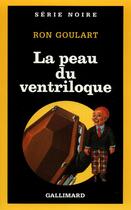 SÉRIE NOIRE

RON GOULART

La peau du ventriloque

GALLIMARD